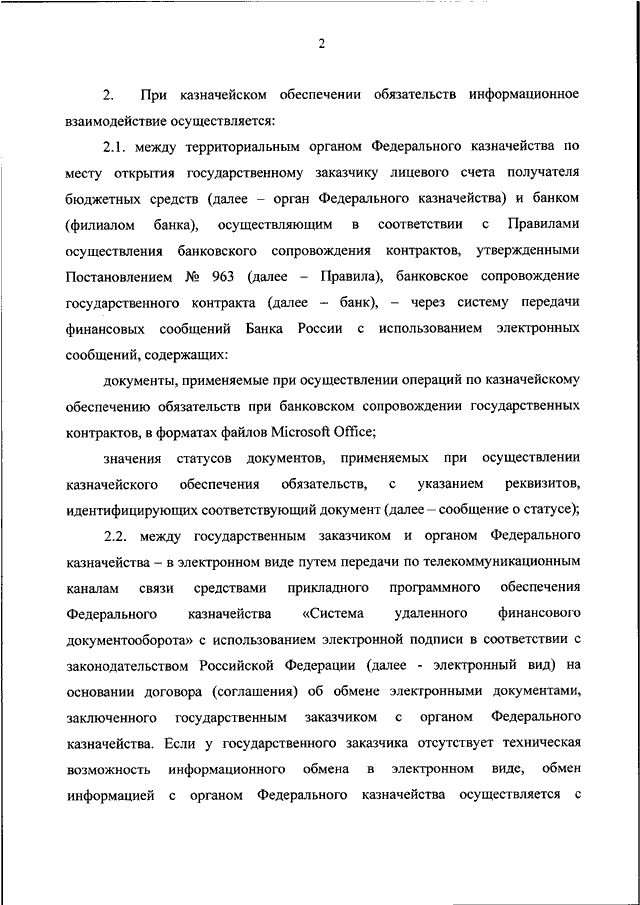 2

2. При казначейском обеспечении обязательств информационное взаимодействие осуществляется:

2.1. между территориальным органом Федерального казначейства по месту открытия государственному заказчику лицевого счета получателя бюджетных средств (далее – орган Федерального казначейства) и банком (филиалом банка), осуществляющим в соответствии с Правилами осуществления банковского сопровождения контрактов, утвержденными Постановлением № 963 (далее – Правила), банковское сопровождение государственного контракта (далее – банк), – через систему передачи финансовых сообщений Банка России с использованием электронных сообщений, содержащих:

документы, применяемые при осуществлении операций по казначейскому обеспечению обязательств при банковском сопровождении государственных контрактов, в форматах файлов Microsoft Office;

значения статусов документов, применяемых при осуществлении казначейского обеспечения обязательств, с указанием реквизитов, идентифицирующих соответствующий документ (далее – сообщение о статусе);

2.2. между государственным заказчиком и органом Федерального казначейства – в электронном виде путем передачи по телекоммуникационным каналам связи средствами прикладного программного обеспечения Федерального казначейства «Система удаленного финансового документооборота» с использованием электронной подписи в соответствии с законодательством Российской Федерации (далее - электронный вид) на основании договора (соглашения) об обмене электронными документами, заключенного государственным заказчиком с органом Федерального казначейства. Если у государственного заказчика отсутствует техническая возможность информационного обмена в электронном виде, обмен информацией с органом Федерального казначейства осуществляется с